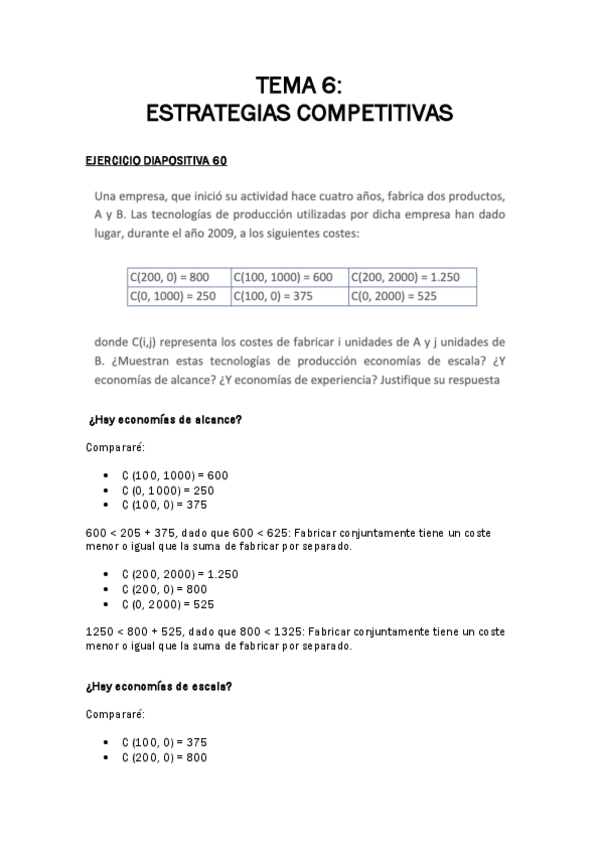 TEMA 6:
ESTRATEGIAS COMPETITIVAS

EJERCICIO DIAPOSITIVA 60

Una empresa, que inició su actividad hace cuatro años, fabrica dos productos, A y B. Las tecnologías de producción utilizadas por dicha empresa han dado lugar, durante el año 2009, a los siguientes costes:

| C(200, 0) = 800 | C(100, 1000) = 600 | C(200, 2000) = 1.250 |
|---|---|---|
| C(0, 1000) = 250 | C(100, 0) = 375 | C(0, 2000) = 525 |

donde C(i,j) representa los costes de fabricar i unidades de A y j unidades de B. ¿Muestran estas tecnologías de producción economías de escala? ¿Y economías de alcance? ¿Y economías de experiencia? Justifique su respuesta

¿Hay economías de alcance?

Compararé:

• C (100, 1000) = 600
• C (0, 1000) = 250
• C (100, 0) = 375

600 < 205 + 375, dado que 600 < 625: Fabricar conjuntamente tiene un coste menor o igual que la suma de fabricar por separado.

• C (200, 2000) = 1.250
• C (200, 0) = 800
• C (0, 2000) = 525

1250 < 800 + 525, dado que 800 < 1325: Fabricar conjuntamente tiene un coste menor o igual que la suma de fabricar por separado.

¿Hay economías de escala?

Compararé:

• C (100, 0) = 375
• C (200, 0) = 800